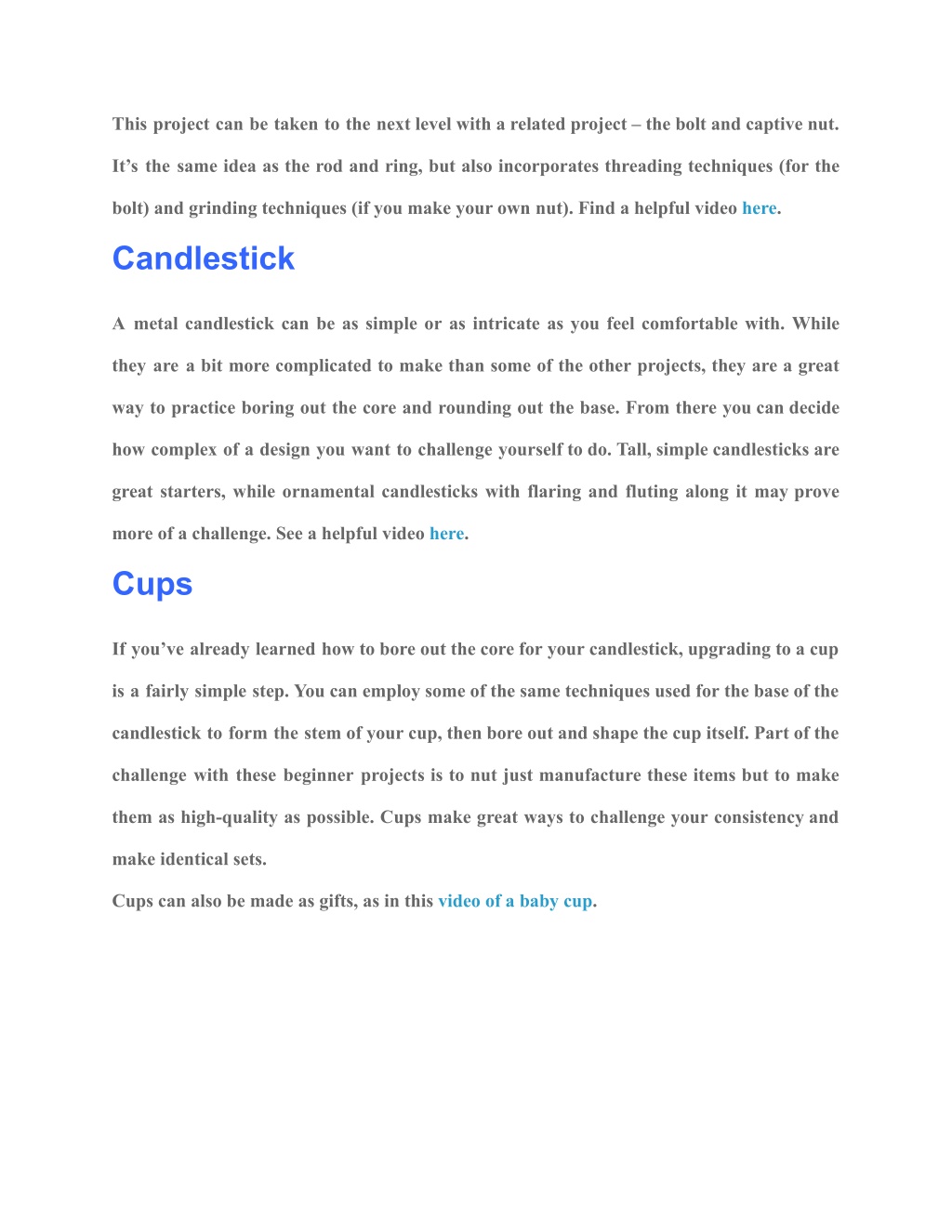 This project can be taken to the next level with a related project – the bolt and captive nut. It’s the same idea as the rod and ring, but also incorporates threading techniques (for the bolt) and grinding techniques (if you make your own nut). Find a helpful video here.

Candlestick

A metal candlestick can be as simple or as intricate as you feel comfortable with. While they are a bit more complicated to make than some of the other projects, they are a great way to practice boring out the core and rounding out the base. From there you can decide how complex of a design you want to challenge yourself to do. Tall, simple candlesticks are great starters, while ornamental candlesticks with flaring and fluting along it may prove more of a challenge. See a helpful video here.

Cups

If you’ve already learned how to bore out the core for your candlestick, upgrading to a cup is a fairly simple step. You can employ some of the same techniques used for the base of the candlestick to form the stem of your cup, then bore out and shape the cup itself. Part of the challenge with these beginner projects is to nut just manufacture these items but to make them as high-quality as possible. Cups make great ways to challenge your consistency and make identical sets.

Cups can also be made as gifts, as in this video of a baby cup.